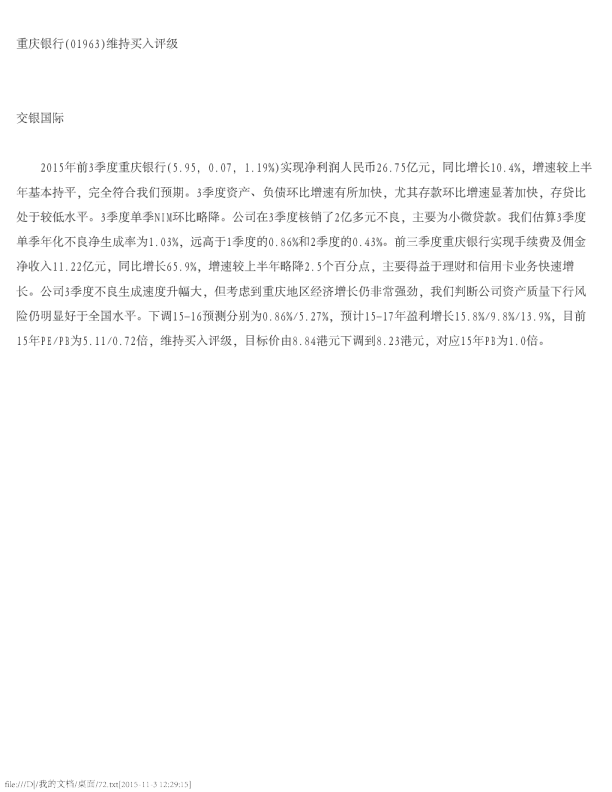 重庆银行(01963)维持买入评级

交银国际

2015年前3季度重庆银行(5.95, 0.07, 1.19%)实现净利润人民币26.75亿元，同比增长10.4%，增速较上半年基本持平，完全符合我们预期。3季度资产、负债环比增速有所加快，尤其存款环比增速显著加快，存贷比处于较低水平。3季度单季NIM环比略降。公司在3季度核销了2亿多元不良，主要为小微贷款。我们估算3季度单季年化不良净生成率为1.03%，远高于1季度的0.86%和2季度的0.43%。前三季度重庆银行实现手续费及佣金净收入11.22亿元，同比增长65.9%，增速较上半年略降2.5个百分点，主要得益于理财和信用卡业务快速增长。公司3季度不良生成速度升幅大，但考虑到重庆地区经济增长仍非常强劲，我们判断公司资产质量下行风险仍明显好于全国水平。下调15-16预测分别为0.86%/5.27%，预计15-17年盈利增长15.8%/9.8%/13.9%，目前15年PE/PB为5.11/0.72倍，维持买入评级，目标价由8.84港元下调到8.23港元，对应15年PB为1.0倍。

file:///D|/我的文档/桌面/72.txt[2015-11-3 12:29:15]